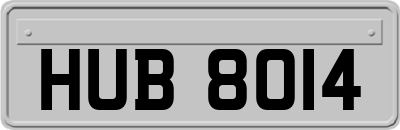 HUB 8014